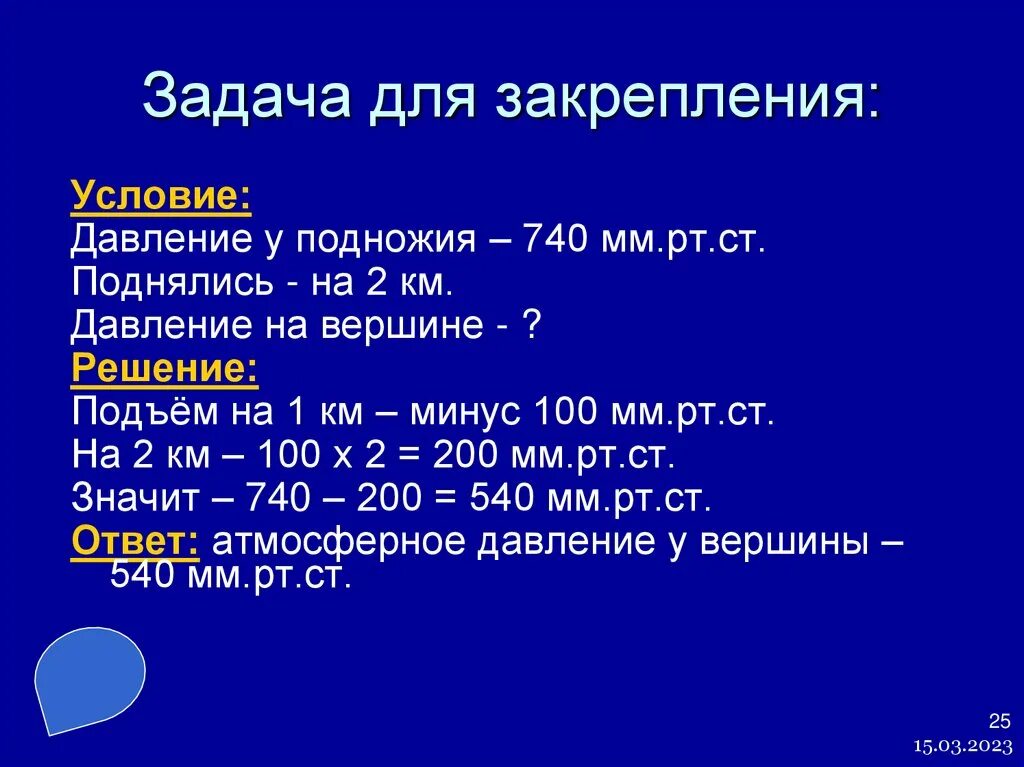 Задача для закрепления:

Условие:
Давление у подножия – 740 мм.рт.ст.
Поднялись - на 2 км.
Давление на вершине - ?
Решение:
Подъём на 1 км – минус 100 мм.рт.ст.
На 2 км – 100 х 2 = 200 мм.рт.ст.
Значит – 740 – 200 = 540 мм.рт.ст.
Ответ: атмосферное давление у вершины – 540 мм.рт.ст.

25
15.03.2023